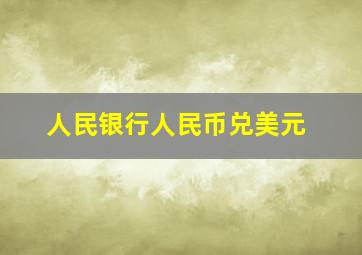 人民银行人民币兑美元